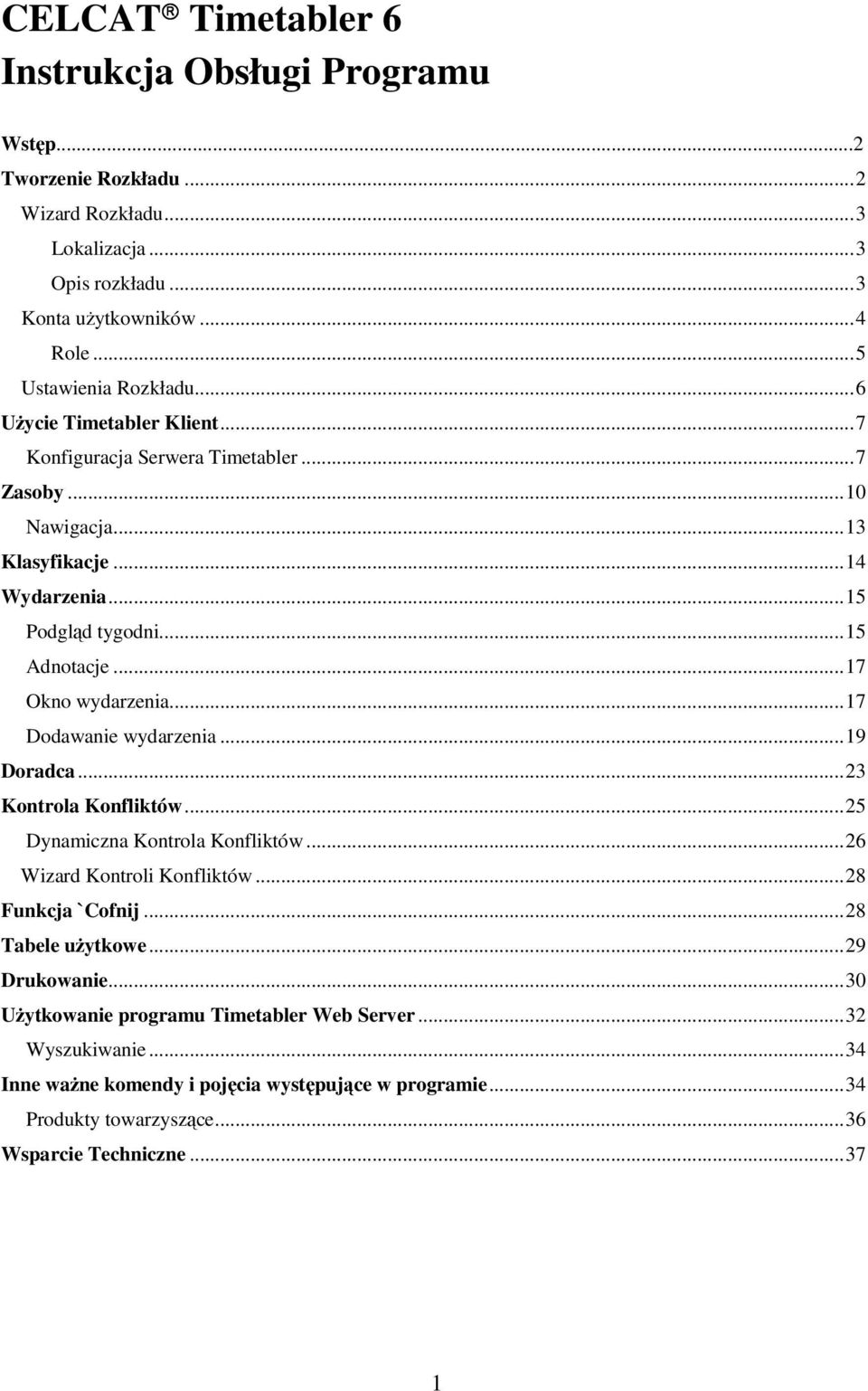 CELCAT ® Timetabler 6
Instrukcja Obsługi Programu

Wstęp...2
Tworzenie Rozkładu...2
Wizard Rozkładu...3
Lokalizacja...3
Opis rozkładu...3
Konta użytkowników...4
Role...5
Ustawienia Rozkładu...6
Użycie Timetabler Klient...7
Konfiguracja Serwera Timetabler...7
Zasoby...10
Nawigacja...13
Klasyfikacje...14
Wydarzenia...15
Podgląd tygodni...15
Adnotacje...17
Okno wydarzenia...17
Dodawanie wydarzenia...19
Doradca...23
Kontrola Konfliktów...25
Dynamiczna Kontrola Konfliktów...26
Wizard Kontroli Konfliktów...28
Funkcja `Cofnij...28
Tabele użytkowe...29
Drukowanie...30
Użytkowanie programu Timetabler Web Server...32
Wyszukiwanie...34
Inne ważne komendy i pojęcia występujące w programie...34
Produkty towarzyszące...36
Wsparcie Techniczne...37

1